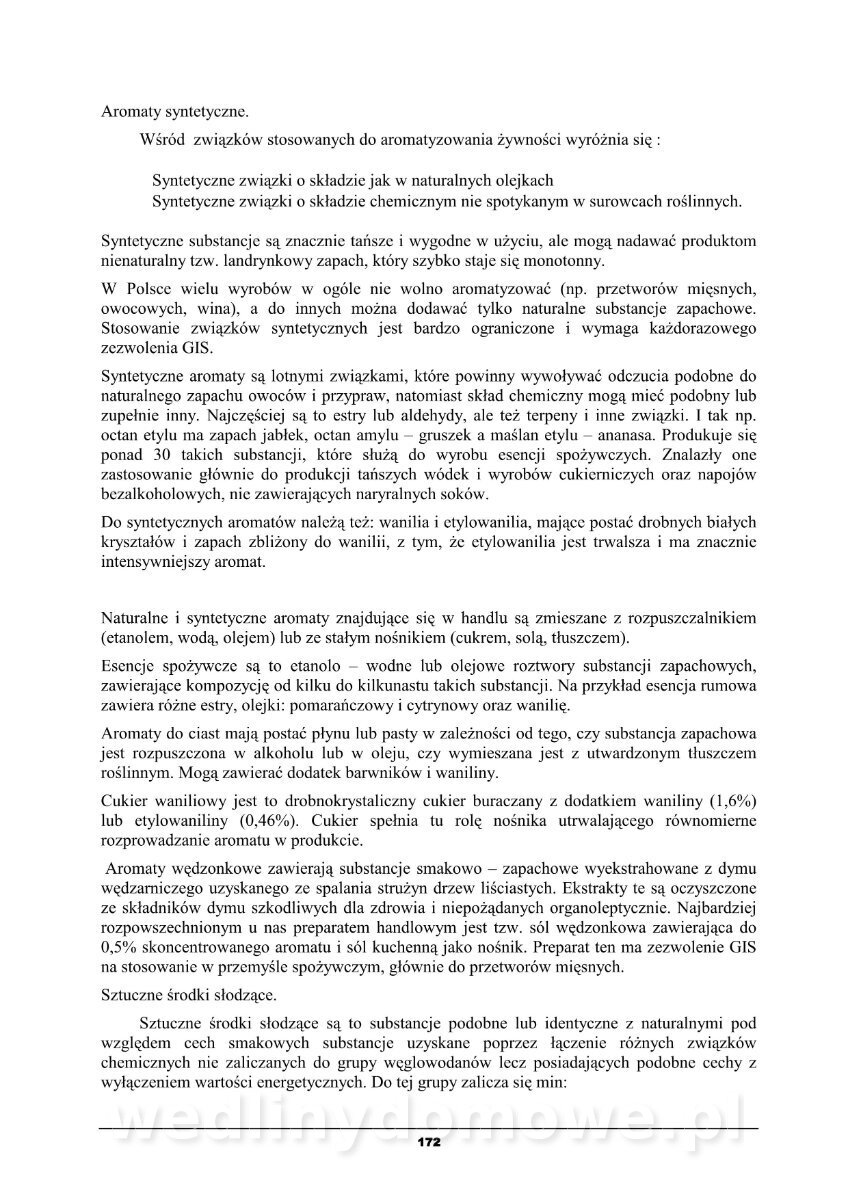 Aromaty syntetyczne.

Wśród związków stosowanych do aromatyzowania żywności wyróżnia się :

Syntetyczne związki o składzie jak w naturalnych olejkach
Syntetyczne związki o składzie chemicznym nie spotykanym w surowcach roślinnych.

Syntetyczne substancje są znacznie tańsze i wygodne w użyciu, ale mogą nadawać produktom nienaturalny tzw. landrynkowy zapach, który szybko staje się monotonny.

W Polsce wielu wyrobów w ogóle nie wolno aromatyzować (np. przetworów mięsnych, owocowych, wina), a do innych można dodawać tylko naturalne substancje zapachowe. Stosowanie związków syntetycznych jest bardzo ograniczone i wymaga każdorazowego zezwolenia GIS.

Syntetyczne aromaty są lotnymi związkami, które powinny wywoływać odczucia podobne do naturalnego zapachu owoców i przypraw, natomiast skład chemiczny mogą mieć podobny lub zupełnie inny. Najczęściej są to estry lub aldehydy, ale też terpeny i inne związki. I tak np. octan etylu ma zapach jabłek, octan amylu – gruszek a maślan etylu – ananasa. Produkuje się ponad 30 takich substancji, które służą do wyrobu esencji spożywczych. Znalazły one zastosowanie głównie do produkcji tańszych wódek i wyrobów cukierniczych oraz napojów bezalkoholowych, nie zawierających naryralnych soków.

Do syntetycznych aromatów należą też: wanilia i etylowanilia, mające postać drobnych białych kryształów i zapach zbliżony do wanilii, z tym, że etylowanilia jest trwalsza i ma znacznie intensywniejszy aromat.

Naturalne i syntetyczne aromaty znajdujące się w handlu są zmieszane z rozpuszczalnikiem (etanolem, wodą, olejem) lub ze stałym nośnikiem (cukrem, solą, tłuszczem).

Esencje spożywcze są to etanolo – wodne lub olejowe roztwory substancji zapachowych, zawierające kompozycję od kilku do kilkunastu takich substancji. Na przykład esencja rumowa zawiera różne estry, olejki: pomarańczowy i cytrynowy oraz wanilię.

Aromaty do ciast mają postać płynu lub pasty w zależności od tego, czy substancja zapachowa jest rozpuszczona w alkoholu lub w oleju, czy wymieszana jest z utwardzonym tłuszczem roślinnym. Mogą zawierać dodatek barwników i waniliny.

Cukier waniliowy jest to drobnokrystaliczny cukier buraczany z dodatkiem waniliny (1,6%) lub etylowaniliny (0,46%). Cukier spełnia tu rolę nośnika utrwalającego równomierne rozprowadzanie aromatu w produkcie.

Aromaty wędzonkowe zawierają substancje smakowo – zapachowe wyekstrahowane z dymu wędzarniczego uzyskanego ze spalania strużyn drzew liściastych. Ekstrakty te są oczyszczone ze składników dymu szkodliwych dla zdrowia i niepożądanych organoleptycznie. Najbardziej rozpowszechnionym u nas preparatem handlowym jest tzw. sól wędzonkowa zawierająca do 0,5% skoncentrowanego aromatu i sól kuchenną jako nośnik. Preparat ten ma zezwolenie GIS na stosowanie w przemyśle spożywczym, głównie do przetworów mięsnych.

Sztuczne środki słodzące.

Sztuczne środki słodzące są to substancje podobne lub identyczne z naturalnymi pod względem cech smakowych substancje uzyskane poprzez łączenie różnych związków chemicznych nie zaliczanych do grupy węglowodanów lecz posiadających podobne cechy z wyłączeniem wartości energetycznych. Do tej grupy zalicza się min:

wedlinydomowe.pl

172